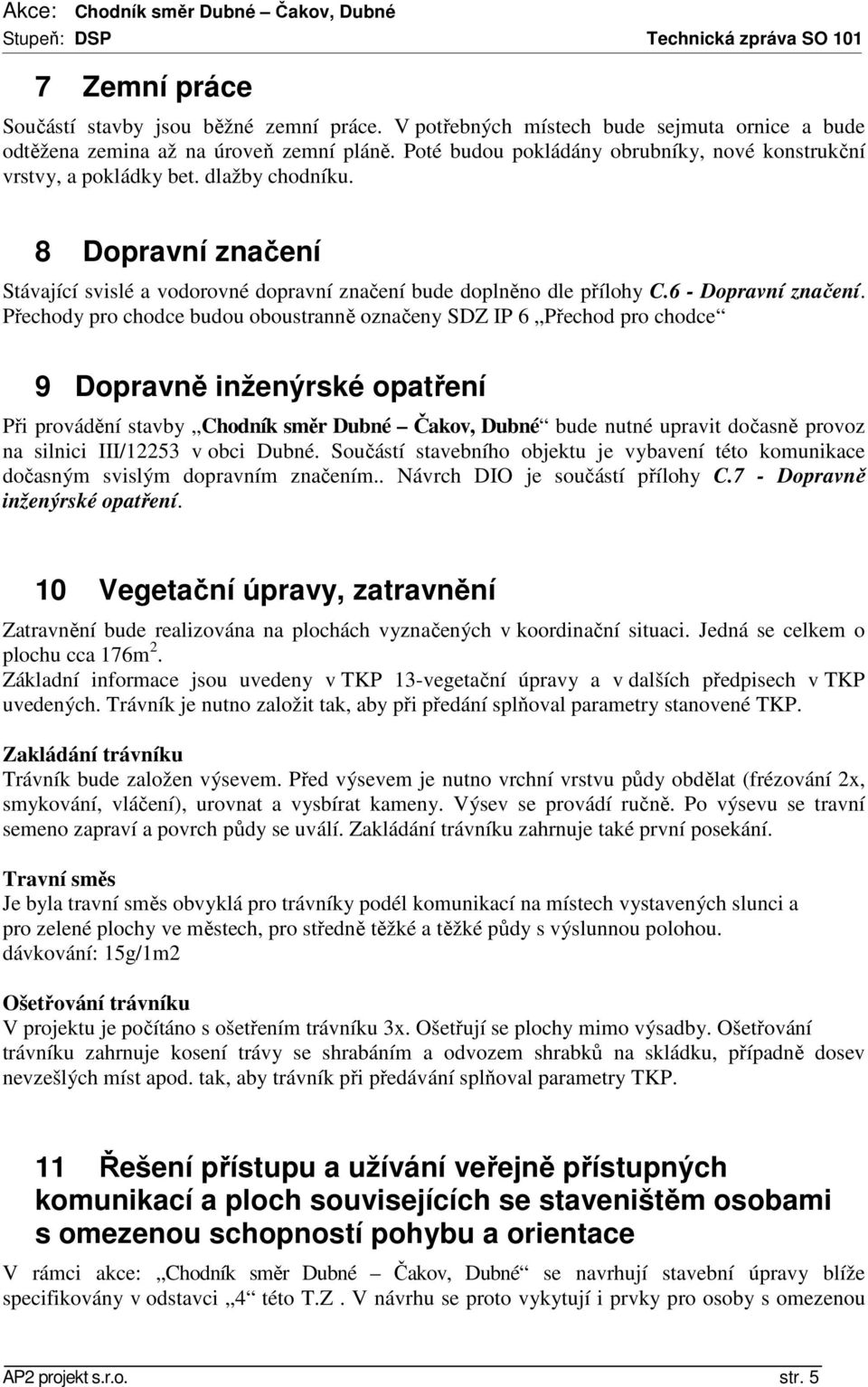 Akce: Chodník směr Dubné – Čakov, Dubné
Stupeň: DSP Technická zpráva SO 101

7 Zemní práce

Součástí stavby jsou běžné zemní práce. V potřebných místech bude sejmuta ornice a bude odtěžena zemina až na úroveň zemní pláně. Poté budou pokládány obrubníky, nové konstrukční vrstvy, a pokládky bet. dlažby chodníku.

8 Dopravní značení

Stávající svislé a vodorovné dopravní značení bude doplněno dle přílohy C.6 - Dopravní značení. Přechody pro chodce budou oboustranně označeny SDZ IP 6 „Přechod pro chodce“

9 Dopravně inženýrské opatření

Při provádění stavby „Chodník směr Dubné – Čakov, Dubné“ bude nutné upravit dočasně provoz na silnici III/12253 v obci Dubné. Součástí stavebního objektu je vybavení této komunikace dočasným svislým dopravním značením.. Návrch DIO je součástí přílohy C.7 - Dopravně inženýrské opatření.

10 Vegetační úpravy, zatravnění

Zatravnění bude realizována na plochách vyznačených v koordinační situaci. Jedná se celkem o plochu cca 176m$^2$.
Základní informace jsou uvedeny v TKP 13-vegetační úpravy a v dalších předpisech v TKP uvedených. Trávník je nutno založit tak, aby při předání splňoval parametry stanovené TKP.

Zakládání trávníku
Trávník bude založen výsevem. Před výsevem je nutno vrchní vrstvu půdy obdělat (frézování 2x, smykování, vláčení), urovnat a vysbírat kameny. Výsev se provádí ručně. Po výsevu se travní semeno zapraví a povrch půdy se uválí. Zakládání trávníku zahrnuje také první posekání.

Travní směs
Je byla travní směs obvyklá pro trávníky podél komunikací na místech vystavených slunci a pro zelené plochy ve městech, pro středně těžké a těžké půdy s výslunnou polohou.
dávkování: 15g/1m2

Ošetřování trávníku
V projektu je počítáno s ošetřením trávníku 3x. Ošetřují se plochy mimo výsadby. Ošetřování trávníku zahrnuje kosení trávy se shrabáním a odvozem shrabků na skládku, případně dosev nevzešlých míst apod. tak, aby trávník při předávání splňoval parametry TKP.

11 Řešení přístupu a užívání veřejně přístupných komunikací a ploch souvisejících se staveništěm osobami s omezenou schopností pohybu a orientace

V rámci akce: „Chodník směr Dubné – Čakov, Dubné“ se navrhují stavební úpravy blíže specifikovány v odstavci „4“ této T.Z . V návrhu se proto vykytují i prvky pro osoby s omezenou

AP2 projekt s.r.o. str. 5